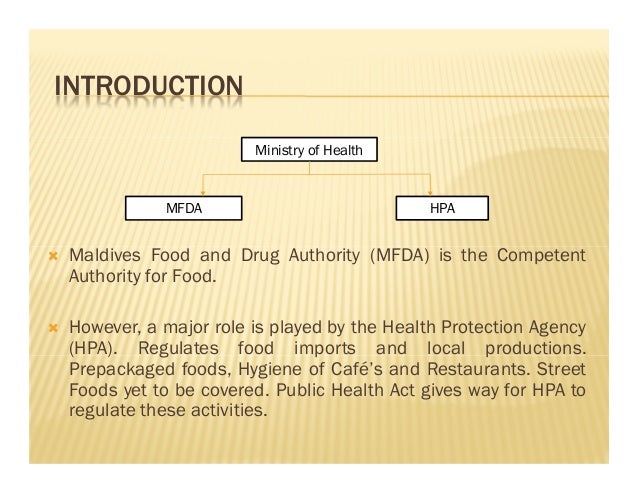 INTRODUCTION

Ministry of Health

MFDA

HPA

Maldives Food and Drug Authority (MFDA) is the Competent Authority for Food.

However, a major role is played by the Health Protection Agency (HPA). Regulates food imports and local productions. Prepackaged foods, Hygiene of Café's and Restaurants. Street Foods yet to be covered. Public Health Act gives way for HPA to regulate these activities.